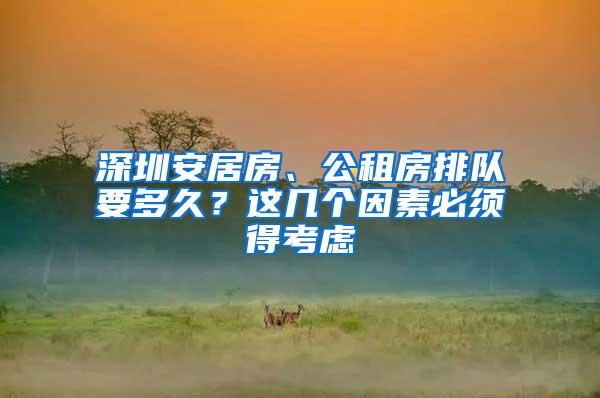 深圳安居房、公租房排队要多久？这几个因素必须得考虑